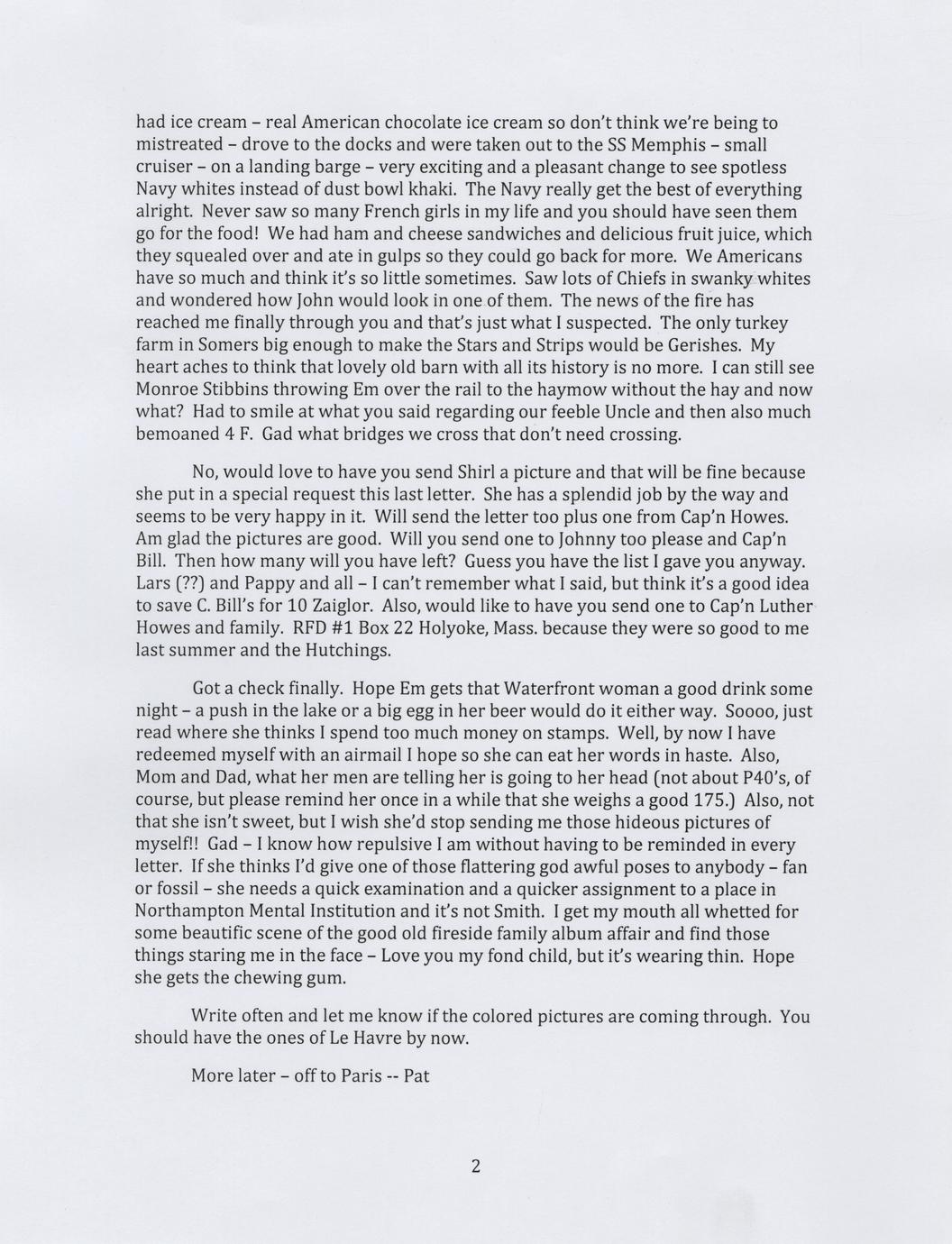 had ice cream – real American chocolate ice cream so don't think we're being to mistreated – drove to the docks and were taken out to the SS Memphis – small cruiser – on a landing barge – very exciting and a pleasant change to see spotless Navy whites instead of dust bowl khaki. The Navy really get the best of everything alright. Never saw so many French girls in my life and you should have seen them go for the food! We had ham and cheese sandwiches and delicious fruit juice, which they squealed over and ate in gulps so they could go back for more. We Americans have so much and think it's so little sometimes. Saw lots of Chiefs in swanky whites and wondered how John would look in one of them. The news of the fire has reached me finally through you and that's just what I suspected. The only turkey farm in Somers big enough to make the Stars and Strips would be Gerishes. My heart aches to think that lovely old barn with all its history is no more. I can still see Monroe Stibbins throwing Em over the rail to the haymow without the hay and now what? Had to smile at what you said regarding our feeble Uncle and then also much bemoaned 4 F. Gad what bridges we cross that don't need crossing.

No, would love to have you send Shirl a picture and that will be fine because she put in a special request this last letter. She has a splendid job by the way and seems to be very happy in it. Will send the letter too plus one from Cap'n Howes. Am glad the pictures are good. Will you send one to Johnny too please and Cap'n Bill. Then how many will you have left? Guess you have the list I gave you anyway. Lars (??) and Pappy and all – I can't remember what I said, but think it's a good idea to save C. Bill's for 10 Zaiglor. Also, would like to have you send one to Cap'n Luther Howes and family. RFD #1 Box 22 Holyoke, Mass. because they were so good to me last summer and the Hutchings.

Got a check finally. Hope Em gets that Waterfront woman a good drink some night – a push in the lake or a big egg in her beer would do it either way. Soooo, just read where she thinks I spend too much money on stamps. Well, by now I have redeemed myself with an airmail I hope so she can eat her words in haste. Also, Mom and Dad, what her men are telling her is going to her head (not about P40's, of course, but please remind her once in a while that she weighs a good 175.) Also, not that she isn't sweet, but I wish she'd stop sending me those hideous pictures of myself!! Gad – I know how repulsive I am without having to be reminded in every letter. If she thinks I'd give one of those flattering god awful poses to anybody – fan or fossil – she needs a quick examination and a quicker assignment to a place in Northampton Mental Institution and it's not Smith. I get my mouth all whetted for some beautific scene of the good old fireside family album affair and find those things staring me in the face – Love you my fond child, but it's wearing thin. Hope she gets the chewing gum.

Write often and let me know if the colored pictures are coming through. You should have the ones of Le Havre by now.

More later – off to Paris -- Pat

2